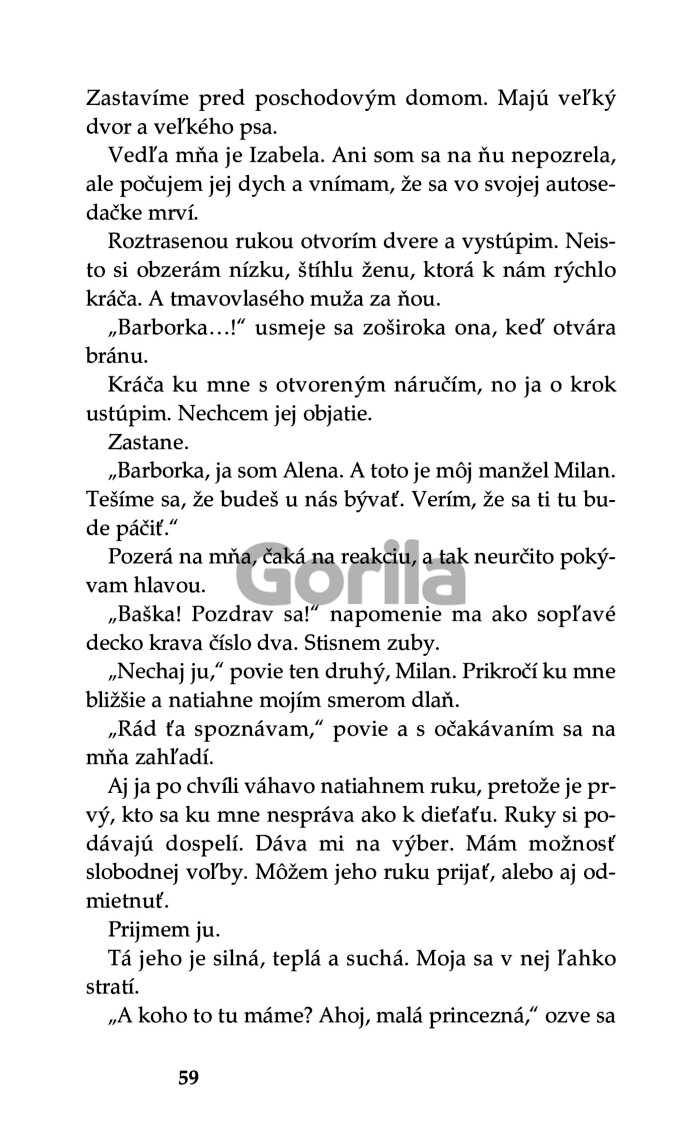 Zastavíme pred poschodovým domom. Majú veľký dvor a veľkého psa.

Vedľa mňa je Izabela. Ani som sa na ňu nepozrela, ale počujem jej dych a vnímam, že sa vo svojej autosedačke mrví.

Roztrasenou rukou otvorím dvere a vystúpim. Neisto si obzerám nízku, štíhlu ženu, ktorá k nám rýchlo kráča. A tmavovlasého muža za ňou.

„Barborka…!“ usmeje sa zoširoka ona, keď otvára bránu.

Kráča ku mne s otvoreným náručím, no ja o krok ustúpim. Nechcem jej objatie.

Zastane.

„Barborka, ja som Alena. A toto je môj manžel Milan. Tešíme sa, že budeš u nás bývať. Verím, že sa ti tu bude páčiť.“

Pozerá na mňa, čaká na reakciu, a tak neurčito pokývam hlavou.

Gorila

„Baška! Pozdrav sa!“ napomenie ma ako sopľavé decko krava číslo dva. Stisnem zuby.

„Nechaj ju,“ povie ten druhý, Milan. Prikročí ku mne bližšie a natiahne mojím smerom dlaň.

„Rád ťa spoznávam,“ povie a s očakávaním sa na mňa zahľadí.

Aj ja po chvíli váhavo natiahnem ruku, pretože je prvý, kto sa ku mne nespráva ako k dieťaťu. Ruky si podávajú dospelí. Dáva mi na výber. Mám možnosť slobodnej voľby. Môžem jeho ruku prijať, alebo aj odmietnuť.

Prijmem ju.

Tá jeho je silná, teplá a suchá. Moja sa v nej ľahko stratí.

„A koho to tu máme? Ahoj, malá princezná,“ ozve sa

59